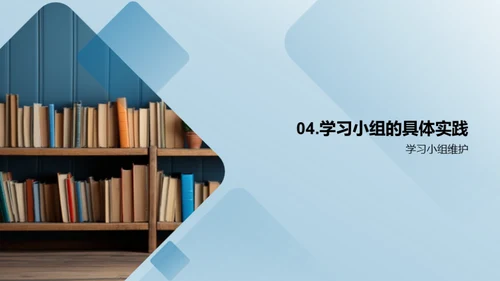 04.学习小组的具体实践

学习小组维护